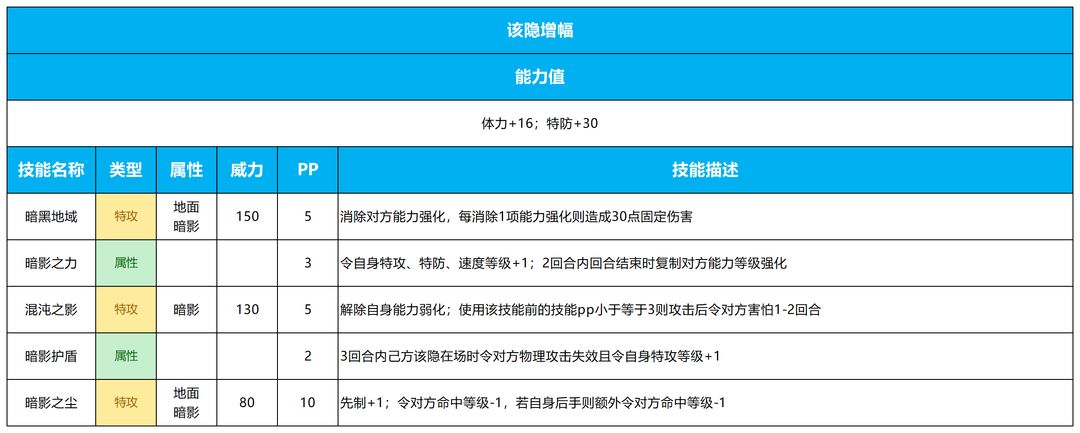 该隐增幅

能力值

体力+16；特防+30

| 技能名称 | 类型 | 属性 | 威力 | PP | 技能描述 |
|---|---|---|---|---|---|
| 暗黑地域 | 特攻 | 地面 暗影 | 150 | 5 | 消除对方能力强化，每消除1项能力强化则造成30点固定伤害 |
| 暗影之力 | 属性 | | | 3 | 令自身特攻、特防、速度等级+1；2回合内回合结束时复制对方能力等级强化 |
| 混沌之影 | 特攻 | 暗影 | 130 | 5 | 解除自身能力弱化；使用该技能前的技能pp小于等于3则攻击后令对方害怕1-2回合 |
| 暗影护盾 | 属性 | | | 2 | 3回合内己方该隐在场时令对方物理攻击失效且令自身特攻等级+1 |
| 暗影之尘 | 特攻 | 地面 暗影 | 80 | 10 | 先制+1；令对方命中等级-1，若自身后手则额外令对方命中等级-1 |